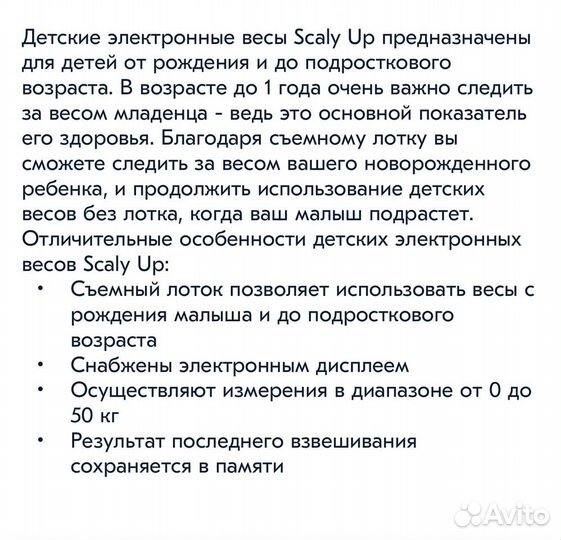 Детские электронные весы Scaly Up предназначены для детей от рождения и до подросткового возраста. В возрасте до 1 года очень важно следить за весом младенца - ведь это основной показатель его здоровья. Благодаря съемному лотку вы сможете следить за весом вашего новорожденного ребенка, и продолжить использование детских весов без лотка, когда ваш малыш подрастет. Отличительные особенности детских электронных весов Scaly Up:

• Съемный лоток позволяет использовать весы с рождения малыша и до подросткового возраста
• Снабжены электронным дисплеем
• Осуществляют измерения в диапазоне от 0 до 50 кг
• Результат последнего взвешивания сохраняется в памяти

Avito